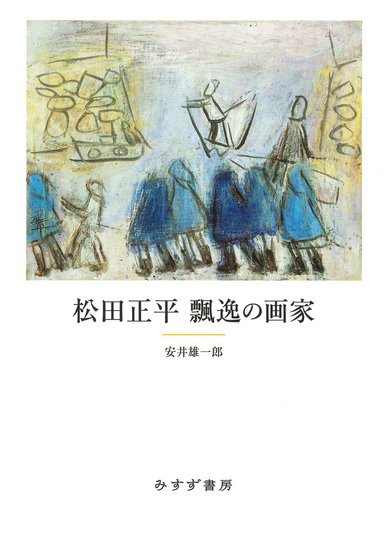 松田正平 飄逸の画家

安井雄一郎

みすず書房